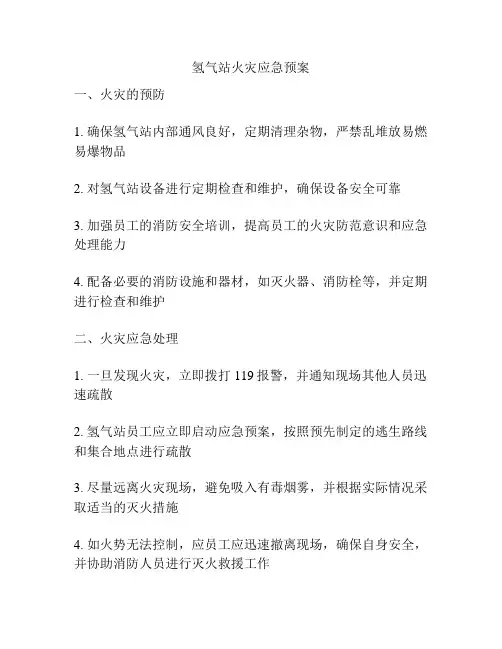 氢气站火灾应急预案

一、火灾的预防

1. 确保氢气站内部通风良好，定期清理杂物，严禁乱堆放易燃易爆物品

2. 对氢气站设备进行定期检查和维护，确保设备安全可靠

3. 加强员工的消防安全培训，提高员工的火灾防范意识和应急处理能力

4. 配备必要的消防设施和器材，如灭火器、消防栓等，并定期进行检查和维护

二、火灾应急处理

1. 一旦发现火灾，立即拨打 119 报警，并通知现场其他人员迅速疏散

2. 氢气站员工应立即启动应急预案，按照预先制定的逃生路线和集合地点进行疏散

3. 尽量远离火灾现场，避免吸入有毒烟雾，并根据实际情况采取适当的灭火措施

4. 如火势无法控制，应员工应迅速撤离现场，确保自身安全，并协助消防人员进行灭火救援工作